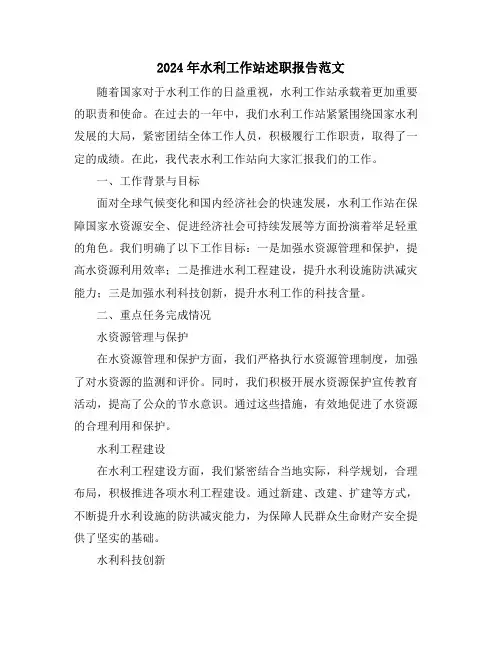 2024年水利工作站述职报告范文

随着国家对于水利工作的日益重视，水利工作站承载着更加重要的职责和使命。在过去的一年中，我们水利工作站紧紧围绕国家水利发展的大局，紧密团结全体工作人员，积极履行工作职责，取得了一定的成绩。在此，我代表水利工作站向大家汇报我们的工作。

一、工作背景与目标

面对全球气候变化和国内经济社会的快速发展，水利工作站在保障国家水资源安全、促进经济社会可持续发展等方面扮演着举足轻重的角色。我们明确了以下工作目标：一是加强水资源管理和保护，提高水资源利用效率；二是推进水利工程建设，提升水利设施防洪减灾能力；三是加强水利科技创新，提升水利工作的科技含量。

二、重点任务完成情况

水资源管理与保护

在水资源管理和保护方面，我们严格执行水资源管理制度，加强了对水资源的监测和评价。同时，我们积极开展水资源保护宣传教育活动，提高了公众的节水意识。通过这些措施，有效地促进了水资源的合理利用和保护。

水利工程建设

在水利工程建设方面，我们紧密结合当地实际，科学规划，合理布局，积极推进各项水利工程建设。通过新建、改建、扩建等方式，不断提升水利设施的防洪减灾能力，为保障人民群众生命财产安全提供了坚实的基础。

水利科技创新